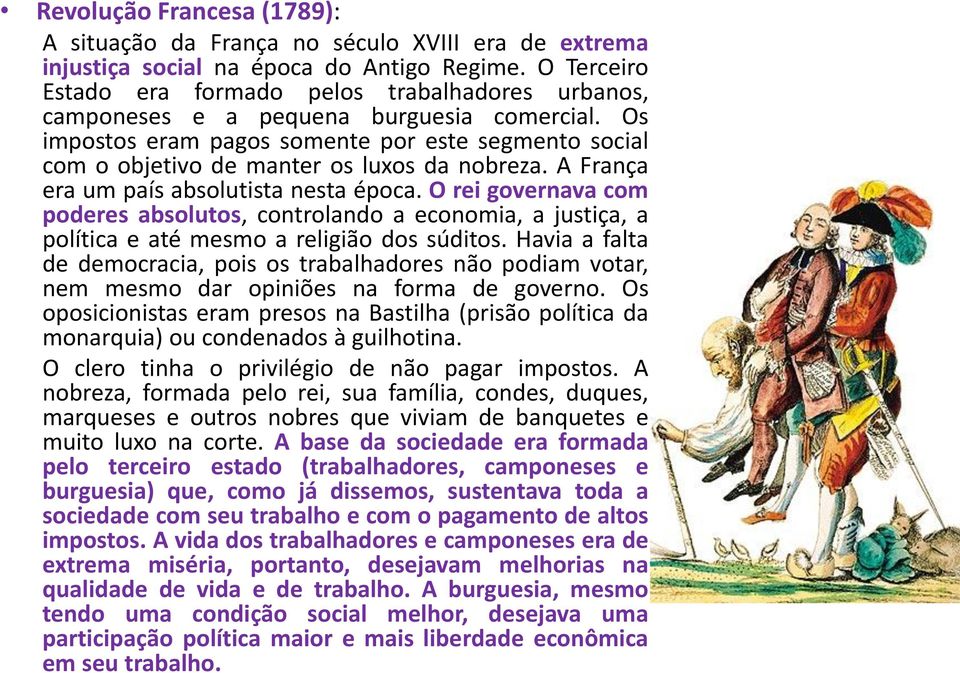 • Revolução Francesa (1789):

A situação da França no século XVIII era de extrema injustiça social na época do Antigo Regime. O Terceiro Estado era formado pelos trabalhadores urbanos, camponeses e a pequena burguesia comercial. Os impostos eram pagos somente por este segmento social com o objetivo de manter os luxos da nobreza. A França era um país absolutista nesta época. O rei governava com poderes absolutos, controlando a economia, a justiça, a política e até mesmo a religião dos súditos. Havia a falta de democracia, pois os trabalhadores não podiam votar, nem mesmo dar opiniões na forma de governo. Os oposicionistas eram presos na Bastilha (prisão política da monarquia) ou condenados à guilhotina.

O clero tinha o privilégio de não pagar impostos. A nobreza, formada pelo rei, sua família, condes, duques, marqueses e outros nobres que viviam de banquetes e muito luxo na corte. A base da sociedade era formada pelo terceiro estado (trabalhadores, camponeses e burguesia) que, como já dissemos, sustentava toda a sociedade com seu trabalho e com o pagamento de altos impostos. A vida dos trabalhadores e camponeses era de extrema miséria, portanto, desejavam melhorias na qualidade de vida e de trabalho. A burguesia, mesmo tendo uma condição social melhor, desejava uma participação política maior e mais liberdade econômica em seu trabalho.